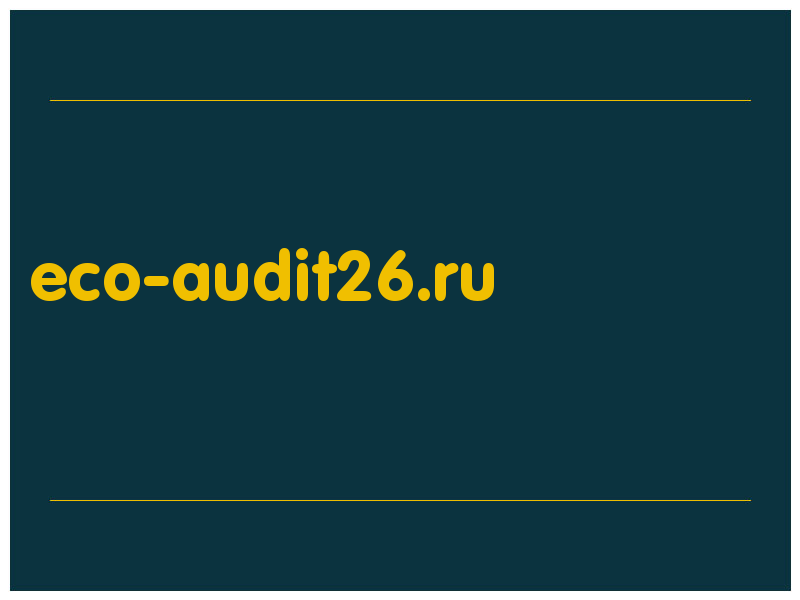 eco-audit26.ru